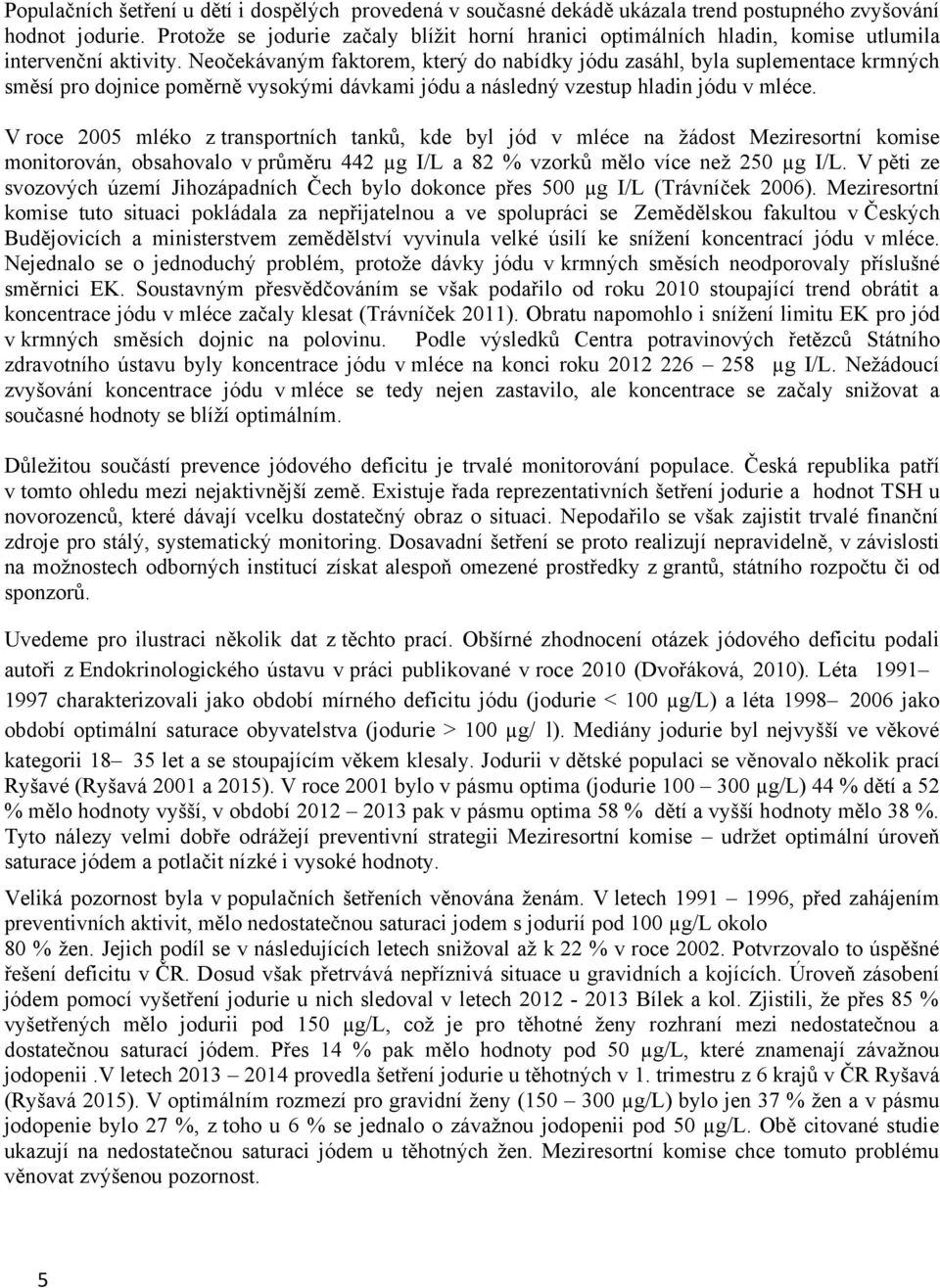 Populačních šetření u dětí i dospělých provedená v současné dekádě ukázala trend postupného zvyšování hodnot jodurie. Protože se jodurie začaly blížit horní hranici optimálních hladin, komise utlumila intervenční aktivity. Neočekávaným faktorem, který do nabídky jódu zasáhl, byla suplementace krmných směsí pro dojnice poměrně vysokými dávkami jódu a následný vzestup hladin jódu v mléce.

V roce 2005 mléko z transportních tanků, kde byl jód v mléce na žádost Meziresortní komise monitorován, obsahovalo v průměru 442 μg I/L a 82 % vzorků mělo více než 250 μg I/L. V pěti ze svozových území Jihozápadních Čech bylo dokonce přes 500 μg I/L (Trávníček 2006). Meziresortní komise tuto situaci pokládala za nepřijatelnou a ve spolupráci se Zemědělskou fakultou v Českých Budějovicích a ministerstvem zemědělství vyvinula velké úsilí ke snížení koncentrací jódu v mléce. Nejednalo se o jednoduchý problém, protože dávky jódu v krmných směsích neodporovaly příslušné směrnici EK. Soustavným přesvědčováním se však podařilo od roku 2010 stoupající trend obrátit a koncentrace jódu v mléce začaly klesat (Trávníček 2011). Obratu napomohlo i snížení limitu EK pro jód v krmných směsích dojnic na polovinu. Podle výsledků Centra potravinových řetězců Státního zdravotního ústavu byly koncentrace jódu v mléce na konci roku 2012 226 – 258 μg I/L. Nežádoucí zvyšování koncentrace jódu v mléce se tedy nejen zastavilo, ale koncentrace se začaly snižovat a současné hodnoty se blíží optimálním.

Důležitou součástí prevence jódového deficitu je trvalé monitorování populace. Česká republika patří v tomto ohledu mezi nejaktivnější země. Existuje řada reprezentativních šetření jodurie a hodnot TSH u novorozenců, které dávají vcelku dostatečný obraz o situaci. Nepodařilo se však zajistit trvalé finanční zdroje pro stálý, systematický monitoring. Dosavadní šetření se proto realizují nepravidelně, v závislosti na možnostech odborných institucí získat alespoň omezené prostředky z grantů, státního rozpočtu či od sponzorů.

Uvedeme pro ilustraci několik dat z těchto prací. Obšírné zhodnocení otázek jódového deficitu podali autoři z Endokrinologického ústavu v práci publikované v roce 2010 (Dvořáková, 2010). Léta 1991– 1997 charakterizovali jako období mírného deficitu jódu (jodurie < 100 μg/L) a léta 1998– 2006 jako období optimální saturace obyvatelstva (jodurie > 100 μg/ l). Mediány jodurie byl nejvyšší ve věkové kategorii 18– 35 let a se stoupajícím věkem klesaly. Jodurii v dětské populaci se věnovalo několik prací Ryšavé (Ryšavá 2001 a 2015). V roce 2001 bylo v pásmu optima (jodurie 100 – 300 μg/L) 44 % dětí a 52 % mělo hodnoty vyšší, v období 2012 – 2013 pak v pásmu optima 58 % dětí a vyšší hodnoty mělo 38 %. Tyto nálezy velmi dobře odrážejí preventivní strategii Meziresortní komise – udržet optimální úroveň saturace jódem a potlačit nízké i vysoké hodnoty.

Veliká pozornost byla v populačních šetřeních věnována ženám. V letech 1991 – 1996, před zahájením preventivních aktivit, mělo nedostatečnou saturaci jodem s jodurií pod 100 μg/L okolo 80 % žen. Jejich podíl se v následujících letech snižoval až k 22 % v roce 2002. Potvrzovalo to úspěšné řešení deficitu v ČR. Dosud však přetrvává nepříznivá situace u gravidních a kojících. Úroveň zásobení jódem pomocí vyšetření jodurie u nich sledoval v letech 2012 - 2013 Bílek a kol. Zjistili, že přes 85 % vyšetřených mělo jodurii pod 150 μg/L, což je pro těhotné ženy rozhraní mezi nedostatečnou a dostatečnou saturací jódem. Přes 14 % pak mělo hodnoty pod 50 μg/L, které znamenají závažnou jodopenii .V letech 2013 – 2014 provedla šetření jodurie u těhotných v 1. trimestru z 6 krajů v ČR Ryšavá (Ryšavá 2015). V optimálním rozmezí pro gravidní ženy (150 – 300 μg/L) bylo jen 37 % žen a v pásmu jodopenie bylo 27 %, z toho u 6 % se jednalo o závažnou jodopenii pod 50 μg/L. Obě citované studie ukazují na nedostatečnou saturaci jódem u těhotných žen. Meziresortní komise chce tomuto problému věnovat zvýšenou pozornost.

5